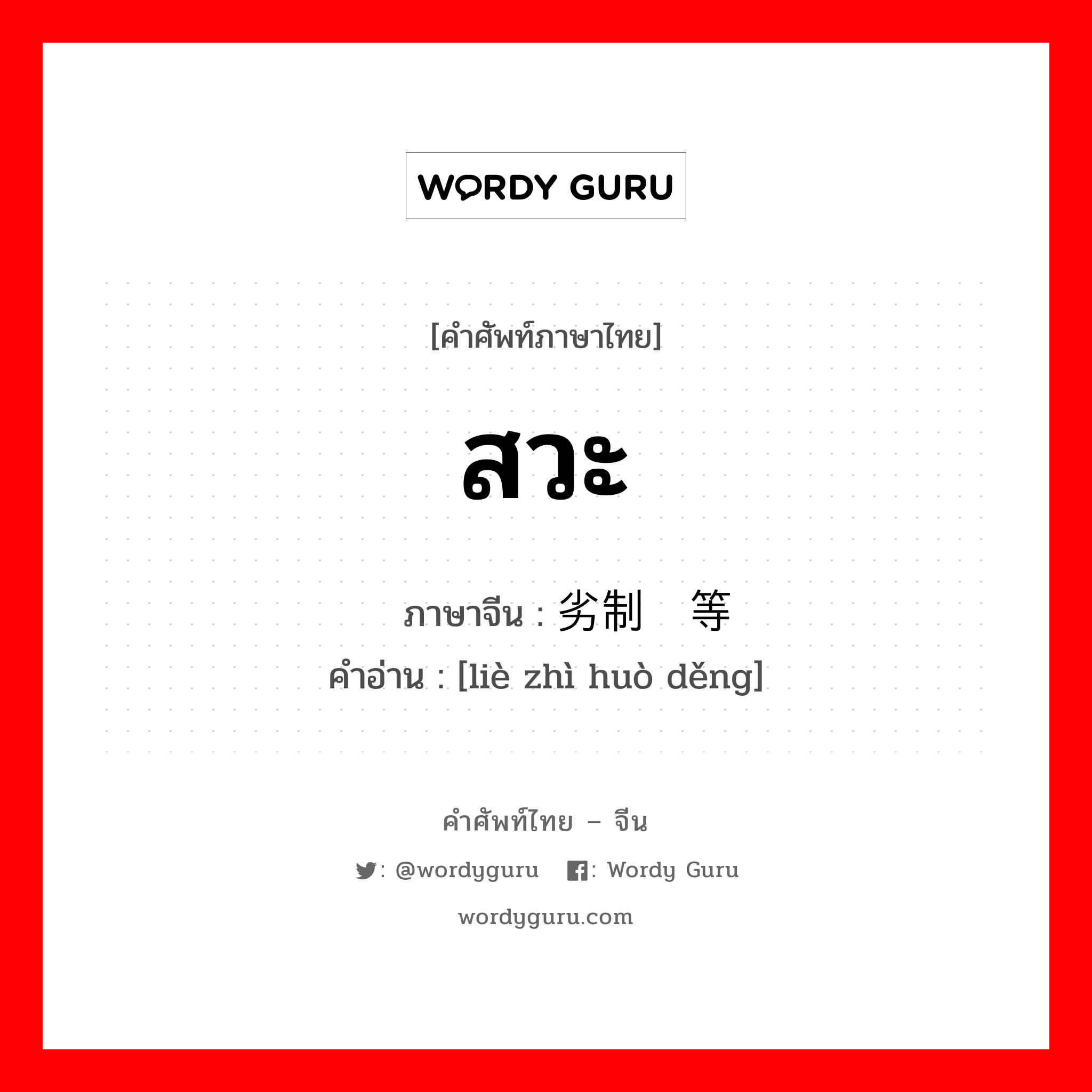 WORDY GURU

[คำศัพท์ภาษาไทย]

สวะ

ภาษาจีน : 劣制 等
คำอ่าน : [liè zhì huò děng]

คำศัพท์ไทย – จีน

: @wordyguru : Wordy Guru

wordyguru.com